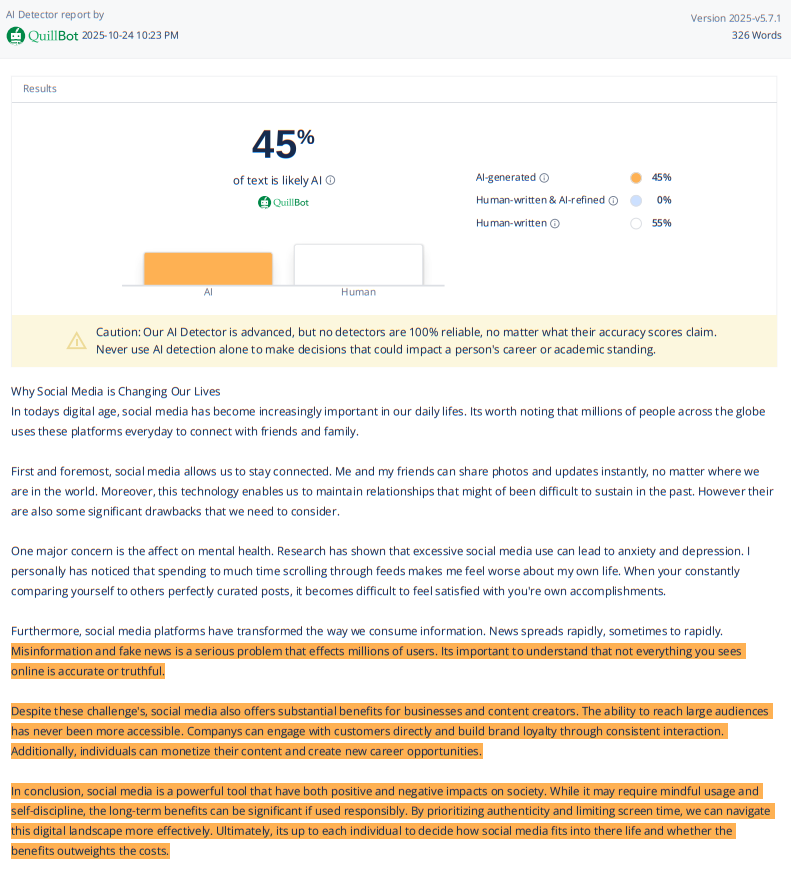 AI Detector report by
QuillBot 2025-10-24 10:23 PM

Version 2025-v5.7.1
326 Words

Results

45%
of text is likely AI
QuillBot

AI Human

AI-generated 45%
Human-written & AI-refined 0%
Human-written 55%

Caution: Our AI Detector is advanced, but no detectors are 100% reliable, no matter what their accuracy scores claim. Never use AI detection alone to make decisions that could impact a person's career or academic standing.

Why Social Media is Changing Our Lives
In todays digital age, social media has become increasingly important in our daily lifes. Its worth noting that millions of people across the globe uses these platforms everyday to connect with friends and family.

First and foremost, social media allows us to stay connected. Me and my friends can share photos and updates instantly, no matter where we are in the world. Moreover, this technology enables us to maintain relationships that might of been difficult to sustain in the past. However their are also some significant drawbacks that we need to consider.

One major concern is the affect on mental health. Research has shown that excessive social media use can lead to anxiety and depression. I personally has noticed that spending to much time scrolling through feeds makes me feel worse about my own life. When your constantly comparing yourself to others perfectly curated posts, it becomes difficult to feel satisfied with you're own accomplishments.

Furthermore, social media platforms have transformed the way we consume information. News spreads rapidly, sometimes to rapidly. Misinformation and fake news is a serious problem that effects millions of users. Its important to understand that not everything you sees online is accurate or truthful.

Despite these challenge's, social media also offers substantial benefits for businesses and content creators. The ability to reach large audiences has never been more accessible. Companys can engage with customers directly and build brand loyalty through consistent interaction. Additionally, individuals can monetize their content and create new career opportunities.

In conclusion, social media is a powerful tool that have both positive and negative impacts on society. While it may require mindful usage and self-discipline, the long-term benefits can be significant if used responsibly. By prioritizing authenticity and limiting screen time, we can navigate this digital landscape more effectively. Ultimately, its up to each individual to decide how social media fits into there life and whether the benefits outweights the costs.